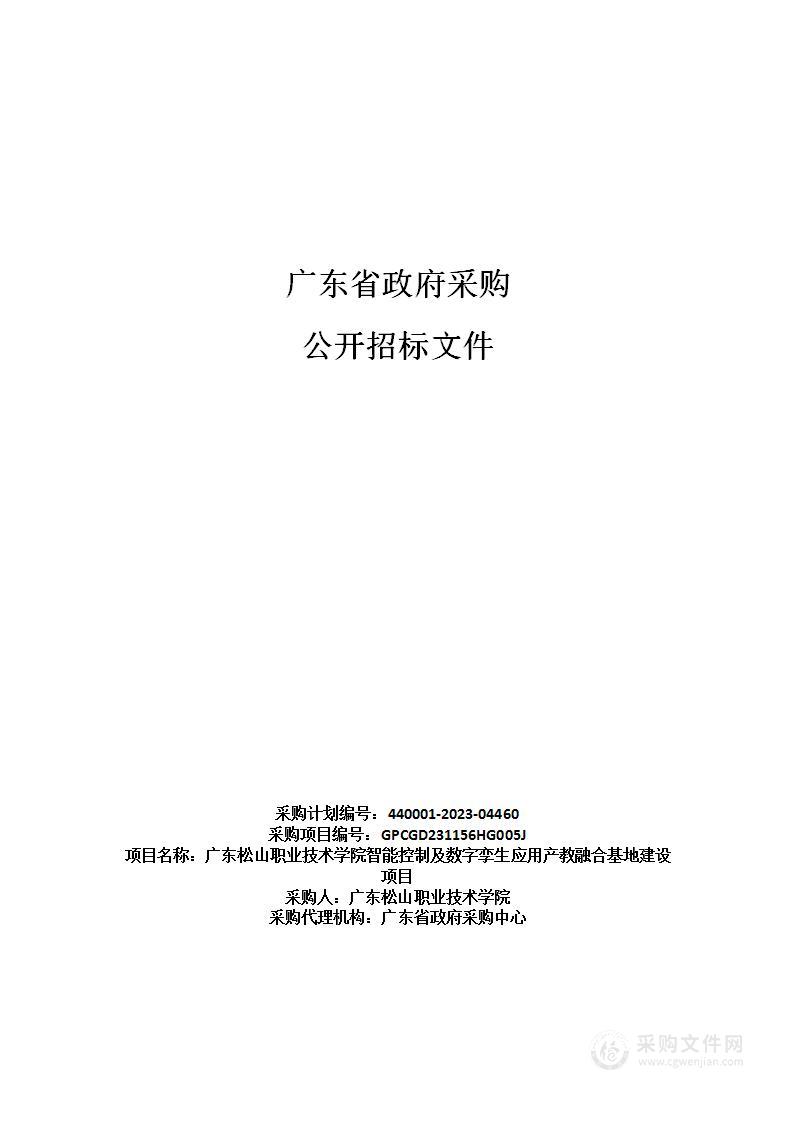 广东省政府采购

公开招标文件

采购计划编号：440001-2023-04460
采购项目编号：GPCGD231156HG005J
项目名称：广东松山职业技术学院智能控制及数字孪生应用产教融合基地建设项目
采购人：广东松山职业技术学院
采购代理机构：广东省政府采购中心

采购文件网
www.cgwenjian.com